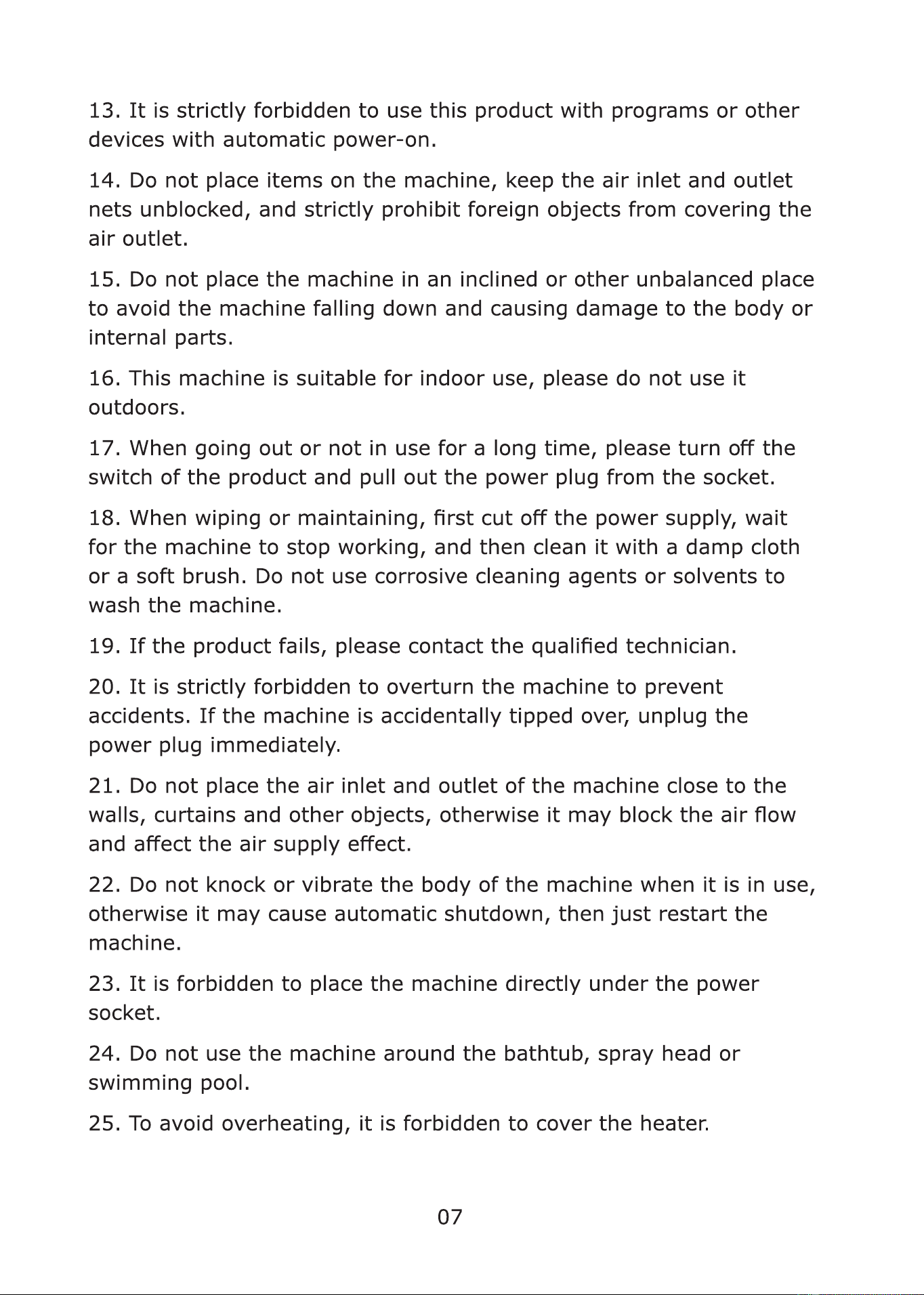 13. It is strictly forbidden to use this product with programs or other devices with automatic power-on.

14. Do not place items on the machine, keep the air inlet and outlet nets unblocked, and strictly prohibit foreign objects from covering the air outlet.

15. Do not place the machine in an inclined or other unbalanced place to avoid the machine falling down and causing damage to the body or internal parts.

16. This machine is suitable for indoor use, please do not use it outdoors.

17. When going out or not in use for a long time, please turn off the switch of the product and pull out the power plug from the socket.

18. When wiping or maintaining, first cut off the power supply, wait for the machine to stop working, and then clean it with a damp cloth or a soft brush. Do not use corrosive cleaning agents or solvents to wash the machine.

19. If the product fails, please contact the qualified technician.

20. It is strictly forbidden to overturn the machine to prevent accidents. If the machine is accidentally tipped over, unplug the power plug immediately.

21. Do not place the air inlet and outlet of the machine close to the walls, curtains and other objects, otherwise it may block the air flow and affect the air supply effect.

22. Do not knock or vibrate the body of the machine when it is in use, otherwise it may cause automatic shutdown, then just restart the machine.

23. It is forbidden to place the machine directly under the power socket.

24. Do not use the machine around the bathtub, spray head or swimming pool.

25. To avoid overheating, it is forbidden to cover the heater.

07